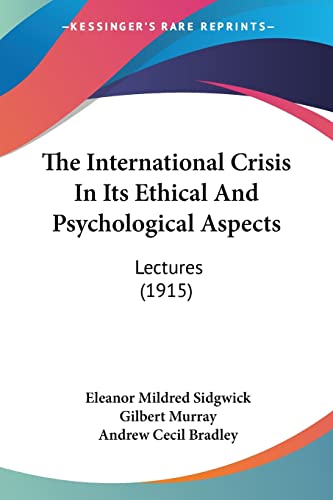 —KESSINGER'S RARE REPRINTS—

The International Crisis In Its Ethical And Psychological Aspects

Lectures (1915)

Eleanor Mildred Sidgwick
Gilbert Murray
Andrew Cecil Bradley